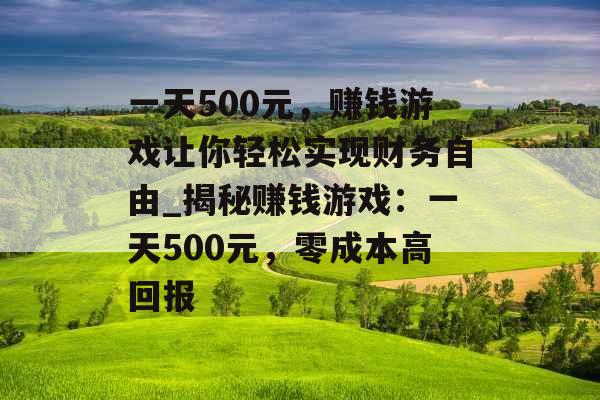 一天500元，赚钱游戏让你轻松实现财务自由_揭秘赚钱游戏：一天500元，零成本高回报